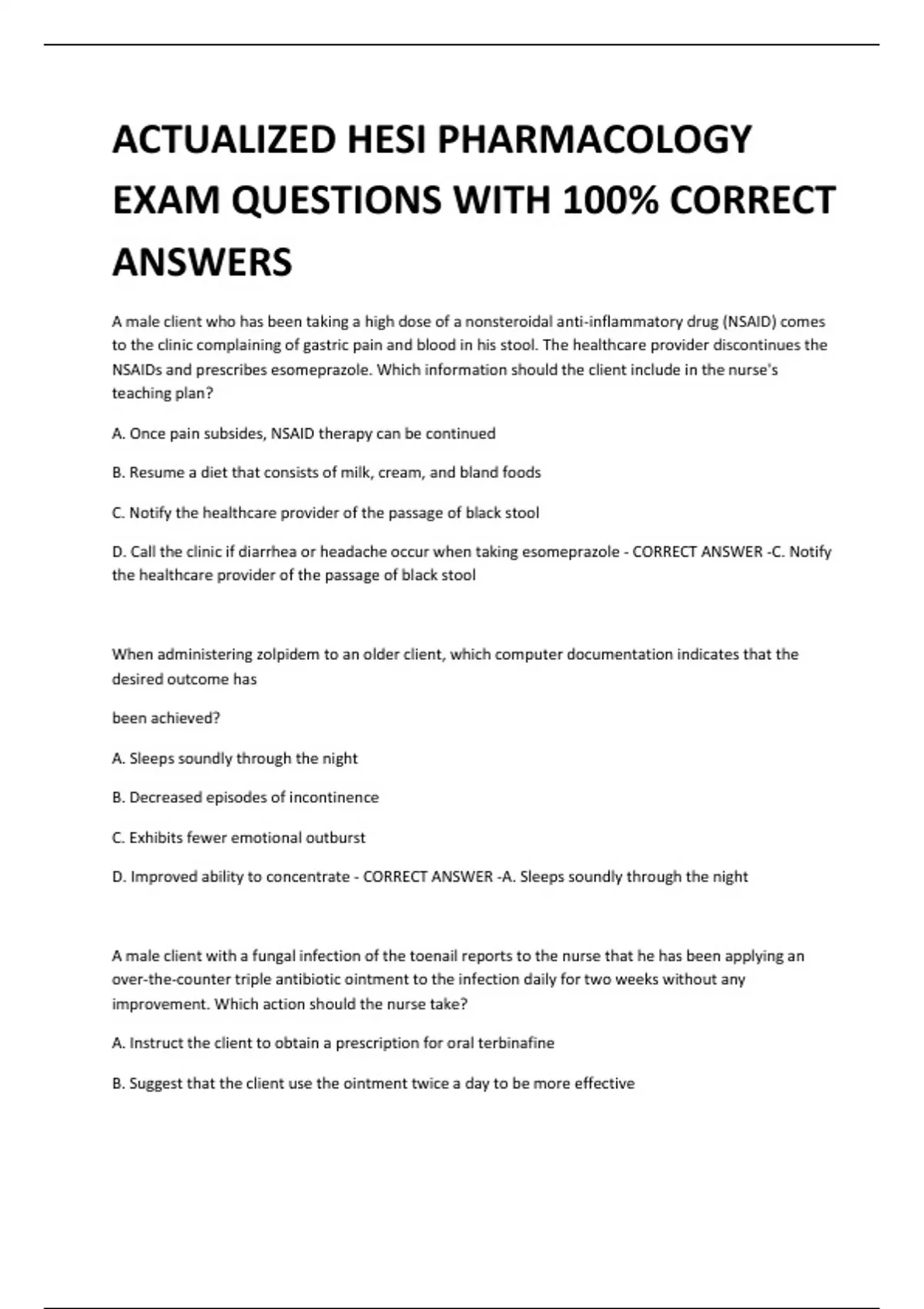 ACTUALIZED HESI PHARMACOLOGY EXAM QUESTIONS WITH 100% CORRECT ANSWERS

A male client who has been taking a high dose of a nonsteroidal anti-inflammatory drug (NSAID) comes to the clinic complaining of gastric pain and blood in his stool. The healthcare provider discontinues the NSAIDs and prescribes esomeprazole. Which information should the client include in the nurse's teaching plan?

A. Once pain subsides, NSAID therapy can be continued

B. Resume a diet that consists of milk, cream, and bland foods

C. Notify the healthcare provider of the passage of black stool

D. Call the clinic if diarrhea or headache occur when taking esomeprazole - CORRECT ANSWER -C. Notify the healthcare provider of the passage of black stool

When administering zolpidem to an older client, which computer documentation indicates that the desired outcome has

been achieved?

A. Sleeps soundly through the night

B. Decreased episodes of incontinence

C. Exhibits fewer emotional outburst

D. Improved ability to concentrate - CORRECT ANSWER -A. Sleeps soundly through the night

A male client with a fungal infection of the toenail reports to the nurse that he has been applying an over-the-counter triple antibiotic ointment to the infection daily for two weeks without any improvement. Which action should the nurse take?

A. Instruct the client to obtain a prescription for oral terbinafine

B. Suggest that the client use the ointment twice a day to be more effective